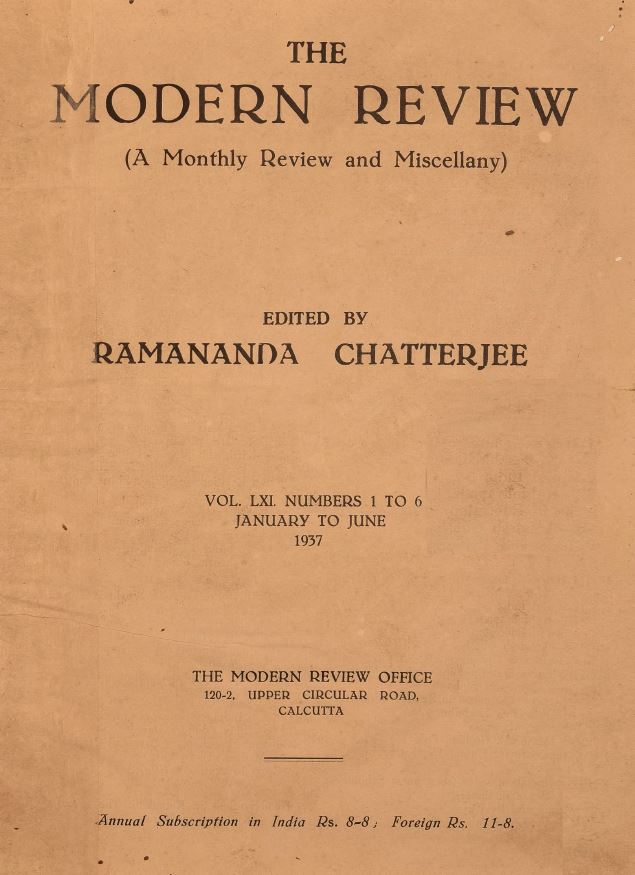 THE
MODERN REVIEW
(A Monthly Review and Miscellany)

EDITED BY
RAMANANDA CHATTERJEE

VOL. LXI. NUMBERS 1 TO 6
JANUARY TO JUNE
1937

THE MODERN REVIEW OFFICE
120-2, UPPER CIRCULAR ROAD,
CALCUTTA

Annual Subscription in India Rs. 8-8; Foreign Rs. 11-8.